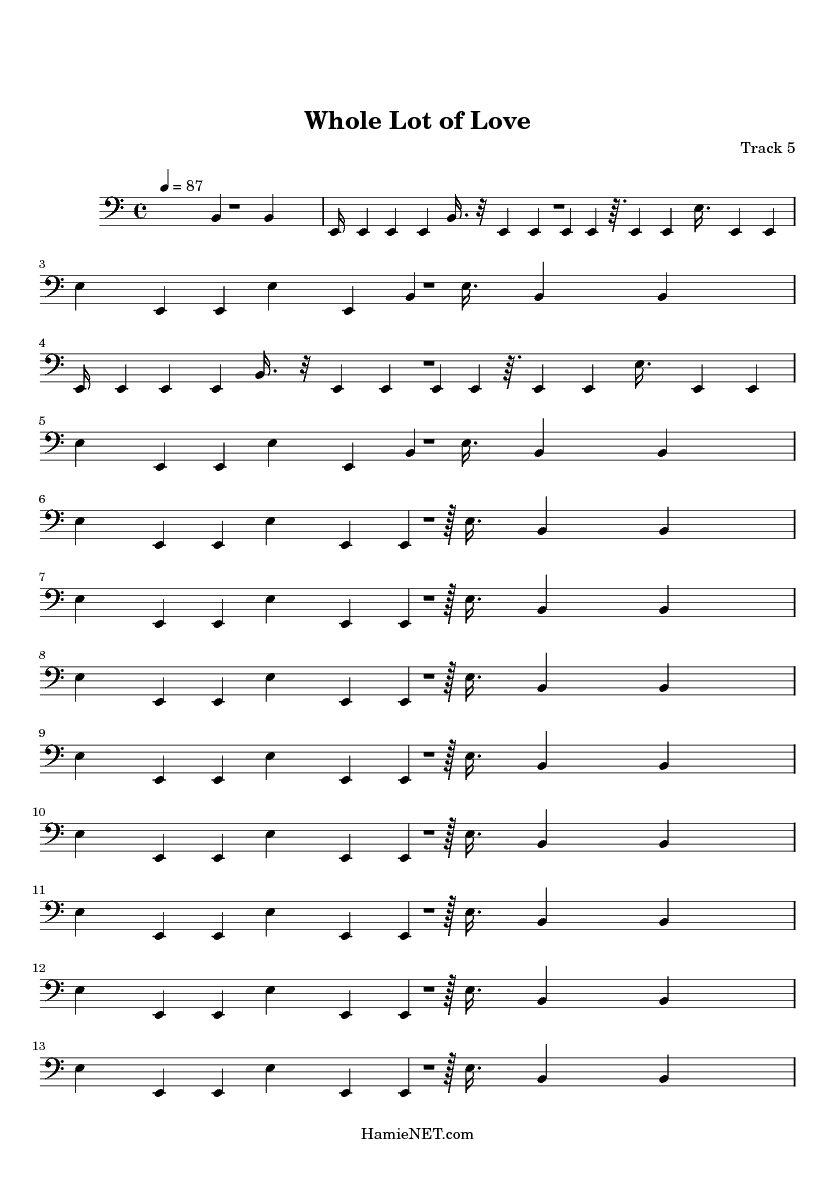 Whole Lot of Love

Track 5

= 87

3

4

5

6

7

8

9

10

11

12

13

HamieNET.com